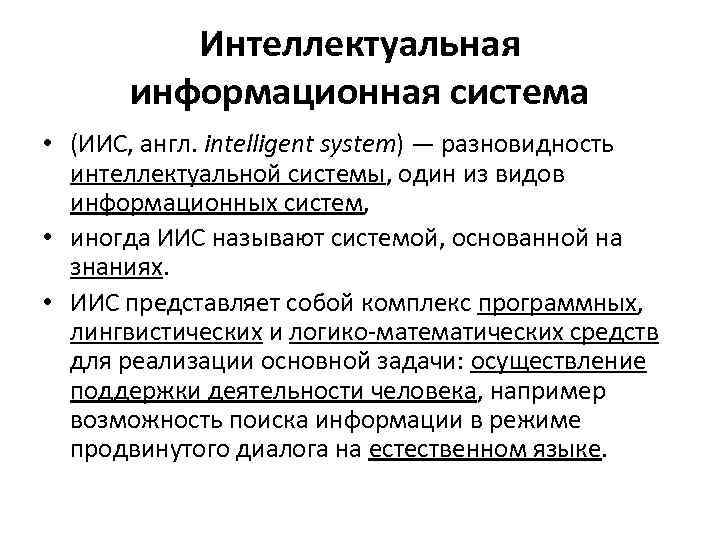 Интеллектуальная информационная система

• (ИИС, англ. intelligent system) — разновидность интеллектуальной системы, один из видов информационных систем,

• иногда ИИС называют системой, основанной на знаниях.

• ИИС представляет собой комплекс программных, лингвистических и логико-математических средств для реализации основной задачи: осуществление поддержки деятельности человека, например возможность поиска информации в режиме продвинутого диалога на естественном языке.